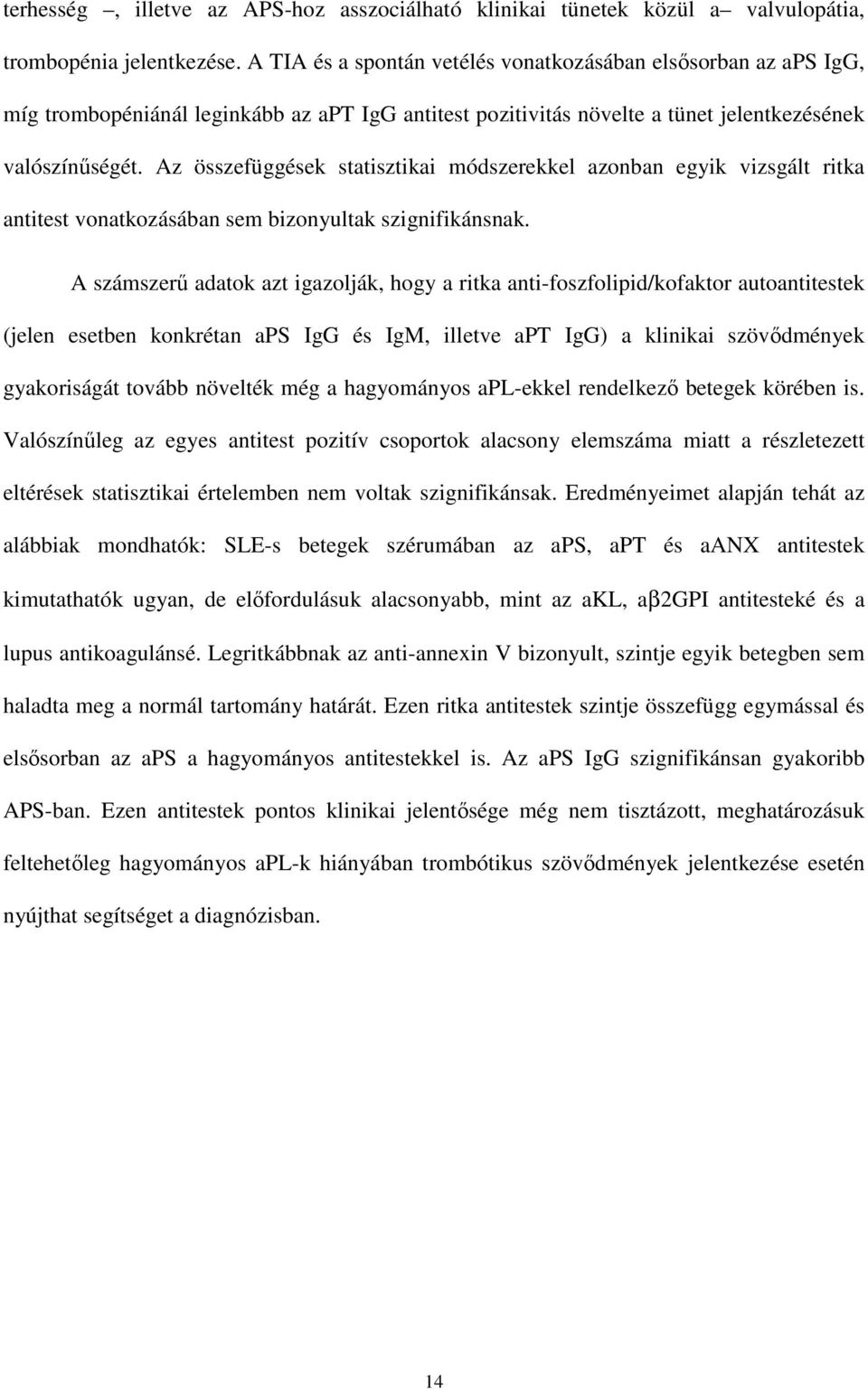 terhesség –, illetve az APS-hoz asszociálható klinikai tünetek közül a– valvulopátia, trombopénia jelentkezése. A TIA és a spontán vetélés vonatkozásában elsősorban az aPS IgG, míg trombopéniánál leginkább az aPT IgG antitest pozitivitás növelte a tünet jelentkezésének valószínűségét. Az összefüggések statisztikai módszerekkel azonban egyik vizsgált ritka antitest vonatkozásában sem bizonyultak szignifikánsnak.

A számszerű adatok azt igazolják, hogy a ritka anti-foszfolipid/kofaktor autoantitestek (jelen esetben konkrétan aPS IgG és IgM, illetve aPT IgG) a klinikai szövődmények gyakoriságát tovább növelték még a hagyományos aPL-ekkel rendelkező betegek körében is. Valószínűleg az egyes antitest pozitív csoportok alacsony elemszáma miatt a részletezett eltérések statisztikai értelemben nem voltak szignifikánsak. Eredményeimet alapján tehát az alábbiak mondhatók: SLE-s betegek szérumában az aPS, aPT és aANX antitestek kimutathatók ugyan, de előfordulásuk alacsonyabb, mint az aKL, aβ2GPI antitesteké és a lupus antikoagulánsé. Legritkábbnak az anti-annexin V bizonyult, szintje egyik betegben sem haladta meg a normál tartomány határát. Ezen ritka antitestek szintje összefügg egymással és elsősorban az aPS a hagyományos antitestekkel is. Az aPS IgG szignifikánsan gyakoribb APS-ban. Ezen antitestek pontos klinikai jelentősége még nem tisztázott, meghatározásuk feltehetőleg hagyományos aPL-k hiányában trombótikus szövődmények jelentkezése esetén nyújthat segítséget a diagnózisban.

14